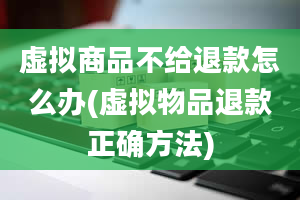 虚拟商品不给退款怎么办(虚拟物品退款正确方法)